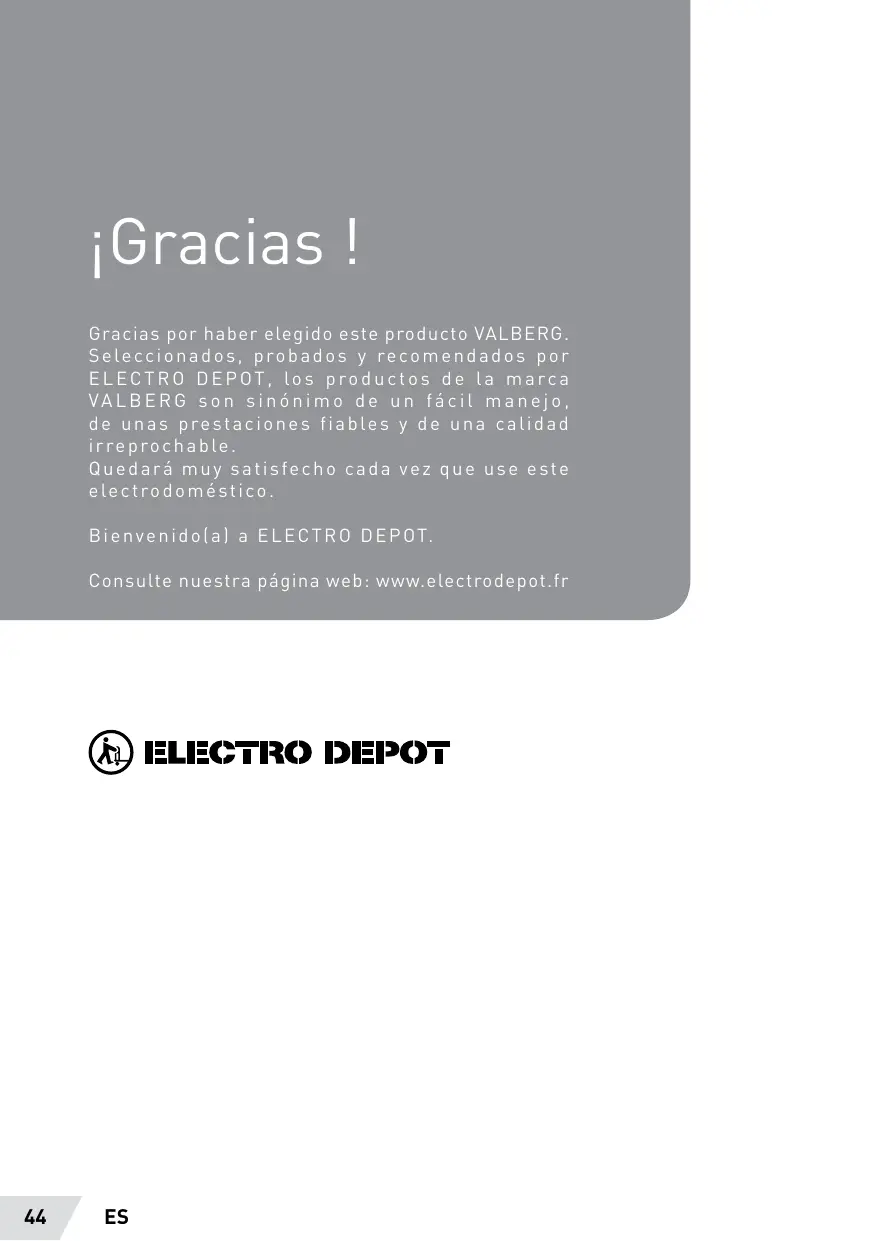 ¡Gracias !

Gracias por haber elegido este producto VALBERG. Seleccionados, probados y recomendados por ELECTRO DEPOT, los productos de la marca VALBERG son sinónimo de un fácil manejo, de unas prestaciones fiables y de una calidad irreprochable.
Quedará muy satisfecho cada vez que use este electrodoméstico.

Bienvenido(a) a ELECTRO DEPOT.

Consulte nuestra página web: www.electrodepot.fr

ELECTRO DEPOT

44 ES